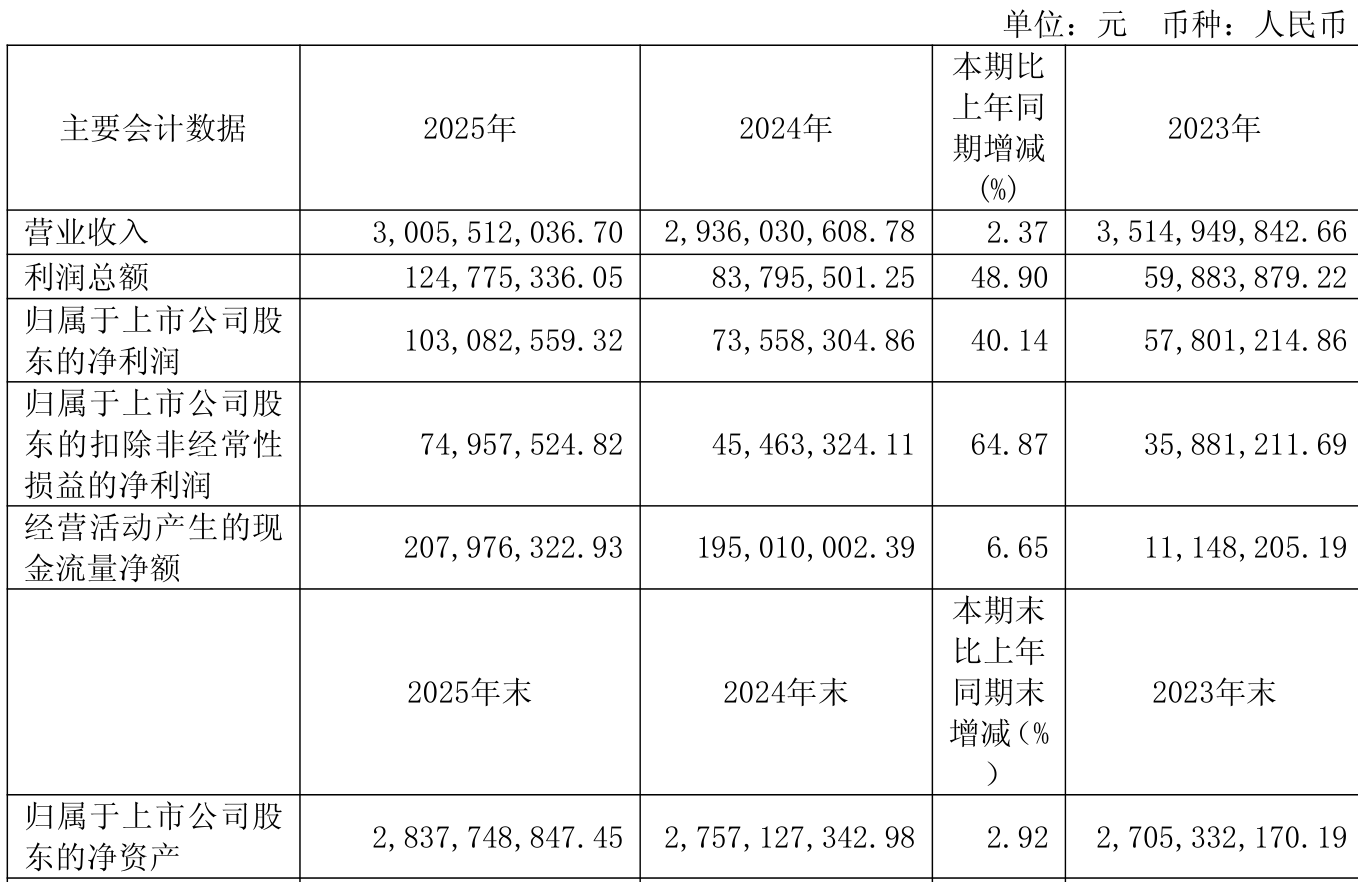 单位：元 币种：人民币

| 主要会计数据 | 2025年 | 2024年 | 本期比上年同期增减(%) | 2023年 |
|---|---|---|---|---|
| 营业收入 | 3,005,512,036.70 | 2,936,030,608.78 | 2.37 | 3,514,949,842.66 |
| 利润总额 | 124,775,336.05 | 83,795,501.25 | 48.90 | 59,883,879.22 |
| 归属于上市公司股东的净利润 | 103,082,559.32 | 73,558,304.86 | 40.14 | 57,801,214.86 |
| 归属于上市公司股东的扣除非经常性损益的净利润 | 74,957,524.82 | 45,463,324.11 | 64.87 | 35,881,211.69 |
| 经营活动产生的现金流量净额 | 207,976,322.93 | 195,010,002.39 | 6.65 | 11,148,205.19 |
|  | 2025年末 | 2024年末 | 本期末比上年同期末增减(%) | 2023年末 |
| 归属于上市公司股东的净资产 | 2,837,748,847.45 | 2,757,127,342.98 | 2.92 | 2,705,332,170.19 |